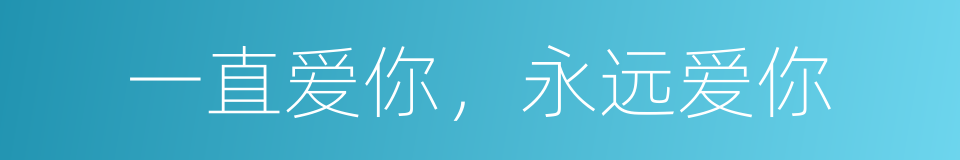 一直爱你，永远爱你